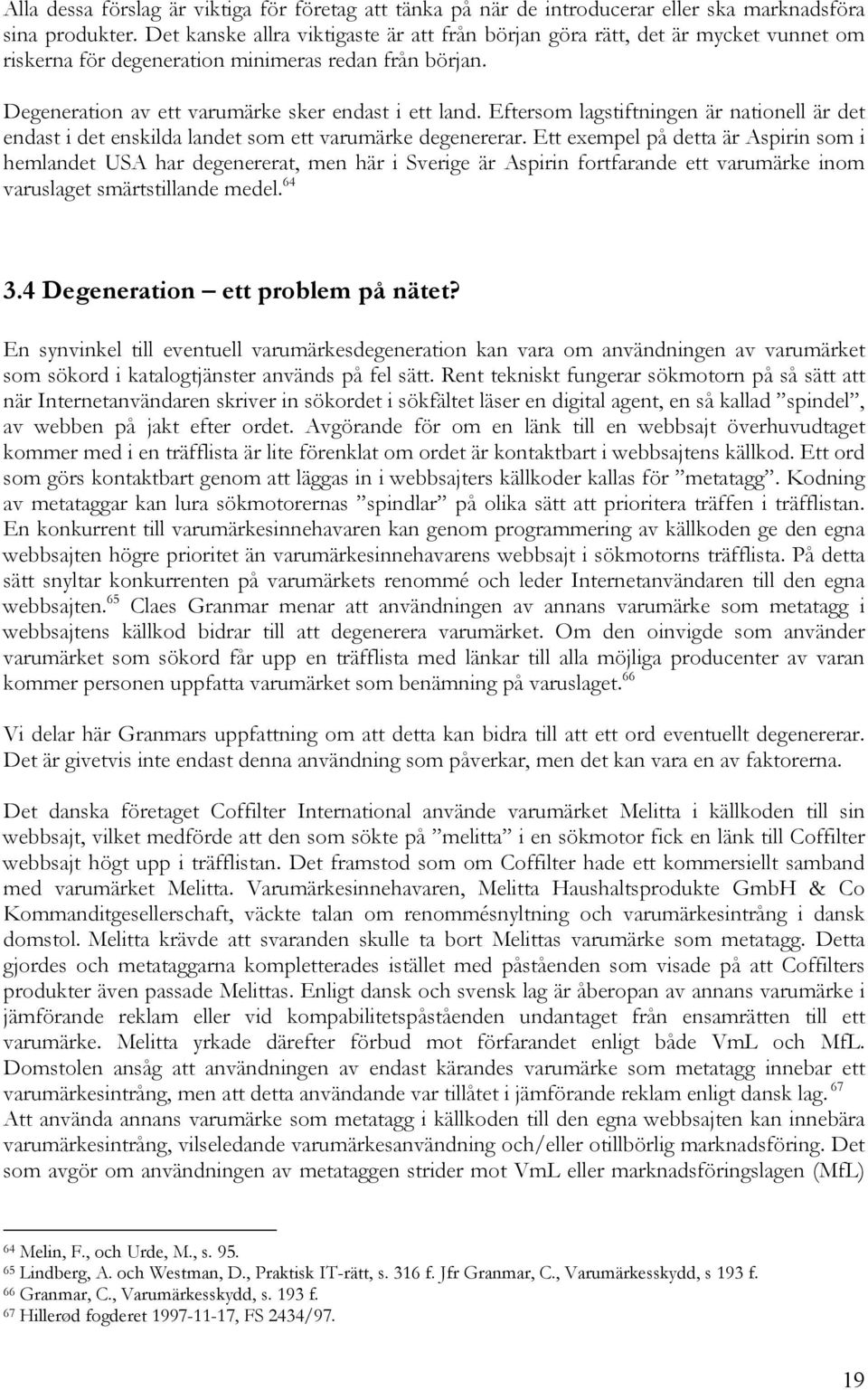 Alla dessa förslag är viktiga för företag att tänka på när de introducerar eller ska marknadsföra sina produkter. Det kanske allra viktigaste är att från början göra rätt, det är mycket vunnet om riskerna för degeneration minimeras redan från början.

Degeneration av ett varumärke sker endast i ett land. Eftersom lagstiftningen är nationell är det endast i det enskilda landet som ett varumärke degenererar. Ett exempel på detta är Aspirin som i hemlandet USA har degenererat, men här i Sverige är Aspirin fortfarande ett varumärke inom varuslaget smärtstillande medel.$^{64}$

3.4 Degeneration – ett problem på nätet?

En synvinkel till eventuell varumärkesdegeneration kan vara om användningen av varumärket som sökord i katalogtjänster används på fel sätt. Rent tekniskt fungerar sökmotorn på så sätt att när Internetanvändaren skriver in sökordet i sökfältet läser en digital agent, en så kallad ”spindel”, av webben på jakt efter ordet. Avgörande för om en länk till en webbsajt överhuvudtaget kommer med i en träfflista är lite förenklat om ordet är kontaktbart i webbsajtens källkod. Ett ord som görs kontaktbart genom att läggas in i webbsajters källkoder kallas för ”metatagg”. Kodning av metataggar kan lura sökmotorernas ”spindlar” på olika sätt att prioritera träffen i träfflistan. En konkurrent till varumärkesinnehavaren kan genom programmering av källkoden ge den egna webbsajten högre prioritet än varumärkesinnehavarens webbsajt i sökmotorns träfflista. På detta sätt snyltar konkurrenten på varumärkets renommé och leder Internetanvändaren till den egna webbsajten.$^{65}$ Claes Granmar menar att användningen av annans varumärke som metatagg i webbsajtens källkod bidrar till att degenerera varumärket. Om den oinvigde som använder varumärket som sökord får upp en träfflista med länkar till alla möjliga producenter av varan kommer personen uppfatta varumärket som benämning på varuslaget.$^{66}$

Vi delar här Granmars uppfattning om att detta kan bidra till att ett ord eventuellt degenererar. Det är givetvis inte endast denna användning som påverkar, men det kan vara en av faktorerna.

Det danska företaget Coffilter International använde varumärket Melitta i källkoden till sin webbsajt, vilket medförde att den som sökte på ”melitta” i en sökmotor fick en länk till Coffilter webbsajt högt upp i träfflistan. Det framstod som om Coffilter hade ett kommersiellt samband med varumärket Melitta. Varumärkesinnehavaren, Melitta Haushaltsprodukte GmbH & Co Kommanditgesellerschaft, väckte talan om renommésnyltning och varumärkesintrång i dansk domstol. Melitta krävde att svaranden skulle ta bort Melittas varumärke som metatagg. Detta gjordes och metataggarna kompletterades istället med påståenden som visade på att Coffilters produkter även passade Melittas. Enligt dansk och svensk lag är åberopan av annans varumärke i jämförande reklam eller vid kompabilitetspåståenden undantaget från ensamrätten till ett varumärke. Melitta yrkade därefter förbud mot förfarandet enligt både VmL och MfL. Domstolen ansåg att användningen av endast kärandes varumärke som metatagg innebar ett varumärkesintrång, men att detta användande var tillåtet i jämförande reklam enligt dansk lag.$^{67}$ Att använda annans varumärke som metatagg i källkoden till den egna webbsajten kan innebära varumärkesintrång, vilseledande varumärkesanvändning och/eller otillbörlig marknadsföring. Det som avgör om användningen av metataggen strider mot VmL eller marknadsföringslagen (MfL)

$^{64}$ Melin, F., och Urde, M., s. 95.
$^{65}$ Lindberg, A. och Westman, D., Praktisk IT-rätt, s. 316 f. Jfr Granmar, C., Varumärkesskydd, s 193 f.
$^{66}$ Granmar, C., Varumärkesskydd, s. 193 f.
$^{67}$ Hillerød fogderet 1997-11-17, FS 2434/97.

19